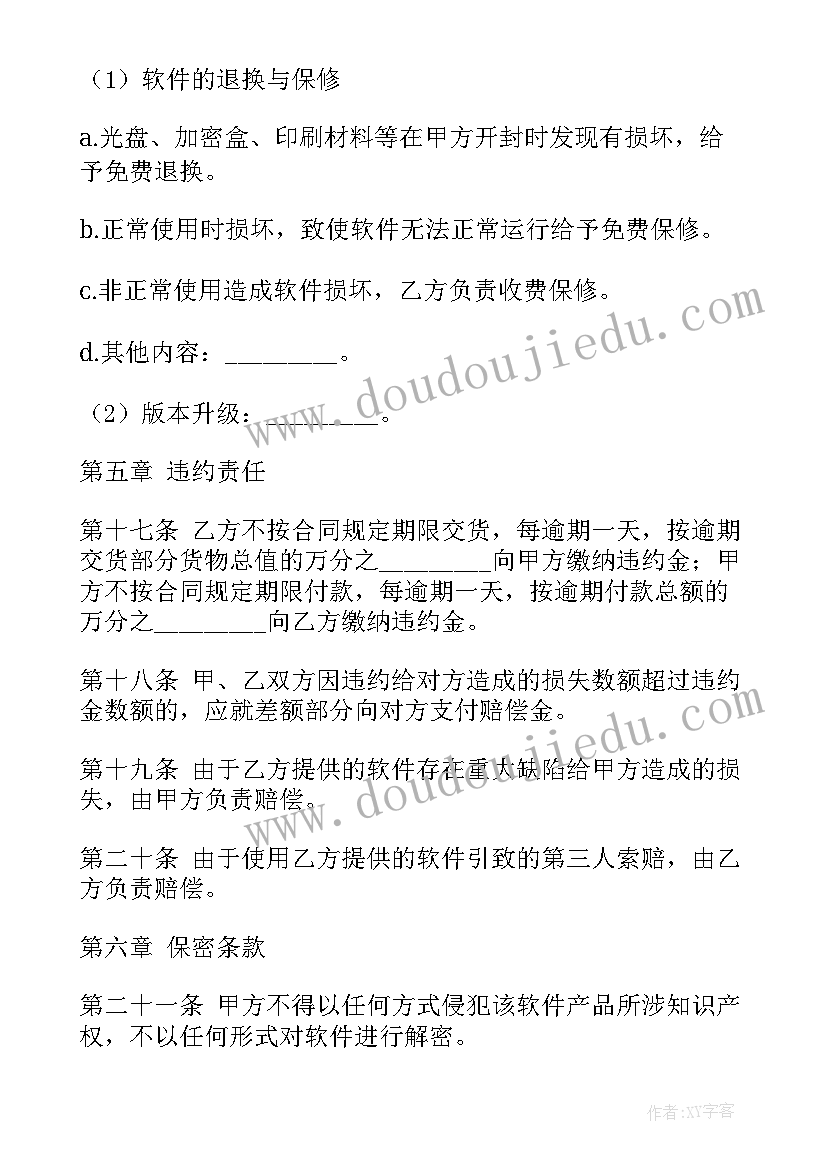 （1）软件的退换与保修

a.光盘、加密盒、印刷材料等在甲方开封时发现有损坏，给予免费退换。

b.正常使用时损坏，致使软件无法正常运行给予免费保修。

c.非正常使用造成软件损坏，乙方负责收费保修。

d.其他内容：________。

（2）版本升级：________。

第五章 违约责任

第十七条 乙方不按合同规定期限交货，每逾期一天，按逾期交货部分货物总值的万分之________向甲方缴纳违约金；甲方不按合同规定期限付款，每逾期一天，按逾期付款总额的万分之________向乙方缴纳违约金。

第十八条 甲、乙双方因违约给对方造成的损失数额超过违约金数额的，应就差额部分向对方支付赔偿金。

第十九条 由于乙方提供的软件存在重大缺陷给甲方造成的损失，由甲方负责赔偿。

第二十条 由于使用乙方提供的软件引致的第三人索赔，由乙方负责赔偿。

第六章 保密条款

第二十一条 甲方不得以任何方式侵犯该软件产品所涉知识产权，不以任何形式对软件进行解密。

www.doudoujiedu.com

www.doudoujiedu.com

作者：XY字客